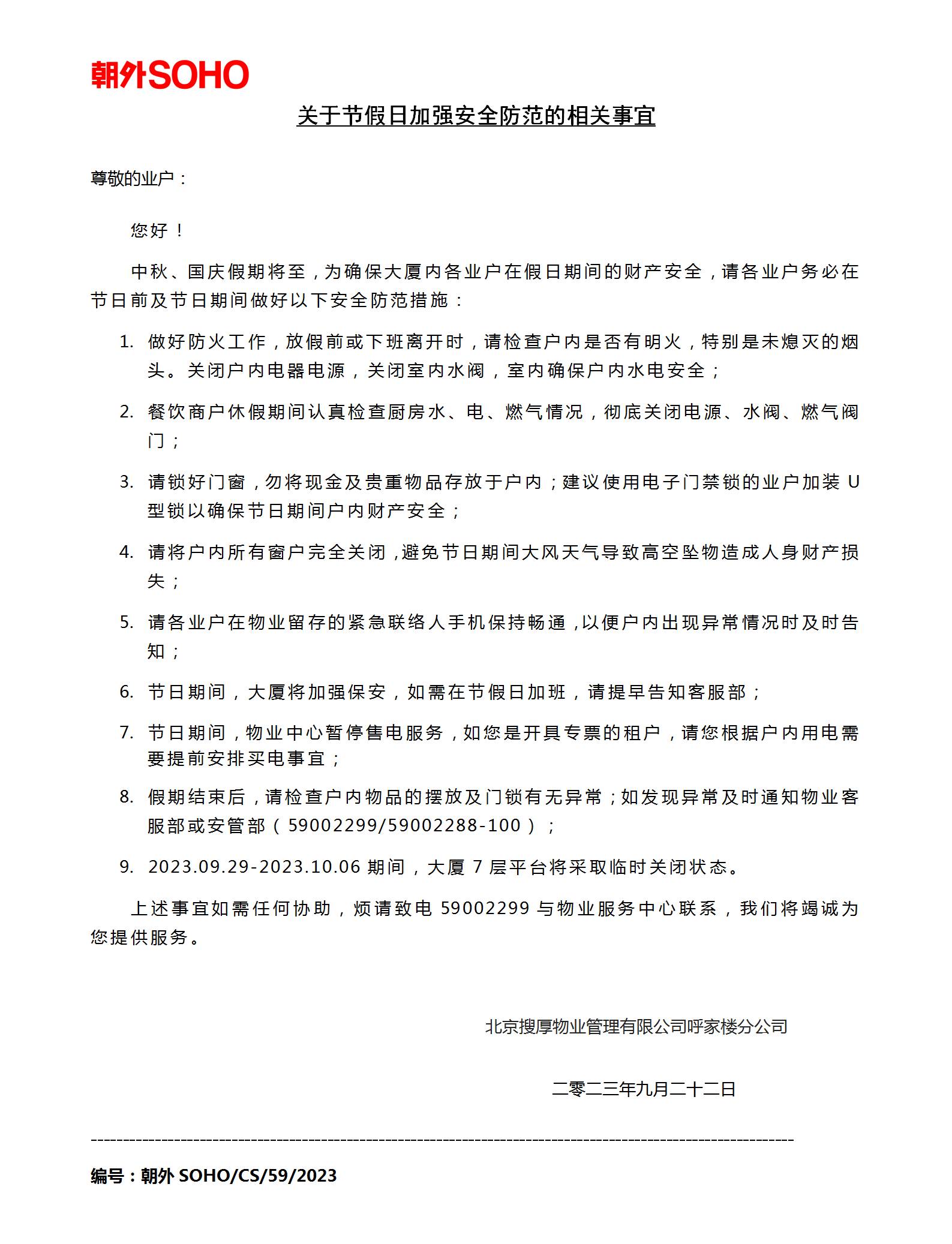 朝外SOHO

关于节假日加强安全防范的相关事宜

尊敬的业户：

您好！

中秋、国庆假期将至，为确保大厦内各业户在假日期间的财产安全，请各业户务必在节日前及节日期间做好以下安全防范措施：

1. 做好防火工作，放假前或下班离开时，请检查户内是否有明火，特别是未熄灭的烟头。关闭户内电器电源，关闭室内水阀，室内确保户内水电安全；

2. 餐饮商户休假期间认真检查厨房水、电、燃气情况，彻底关闭电源、水阀、燃气阀门；

3. 请锁好门窗，勿将现金及贵重物品存放于户内；建议使用电子门禁锁的业户加装 U 型锁以确保节日期间户内财产安全；

4. 请将户内所有窗户完全关闭，避免节日期间大风天气导致高空坠物造成人身财产损失；

5. 请各业户在物业留存的紧急联络人手机保持畅通，以便户内出现异常情况时及时告知；

6. 节日期间，大厦将加强保安，如需在节假日加班，请提早告知客服部；

7. 节日期间，物业中心暂停售电服务，如您是开具专票的租户，请您根据户内用电需要提前安排买电事宜；

8. 假期结束后，请检查户内物品的摆放及门锁有无异常；如发现异常及时通知物业客服部或安管部（59002299/59002288-100）；

9. 2023.09.29-2023.10.06 期间，大厦 7 层平台将采取临时关闭状态。

上述事宜如需任何协助，烦请致电 59002299 与物业服务中心联系，我们将竭诚为您提供服务。

北京搜厚物业管理有限公司呼家楼分公司

二零二三年九月二十二日

编号：朝外 SOHO/CS/59/2023